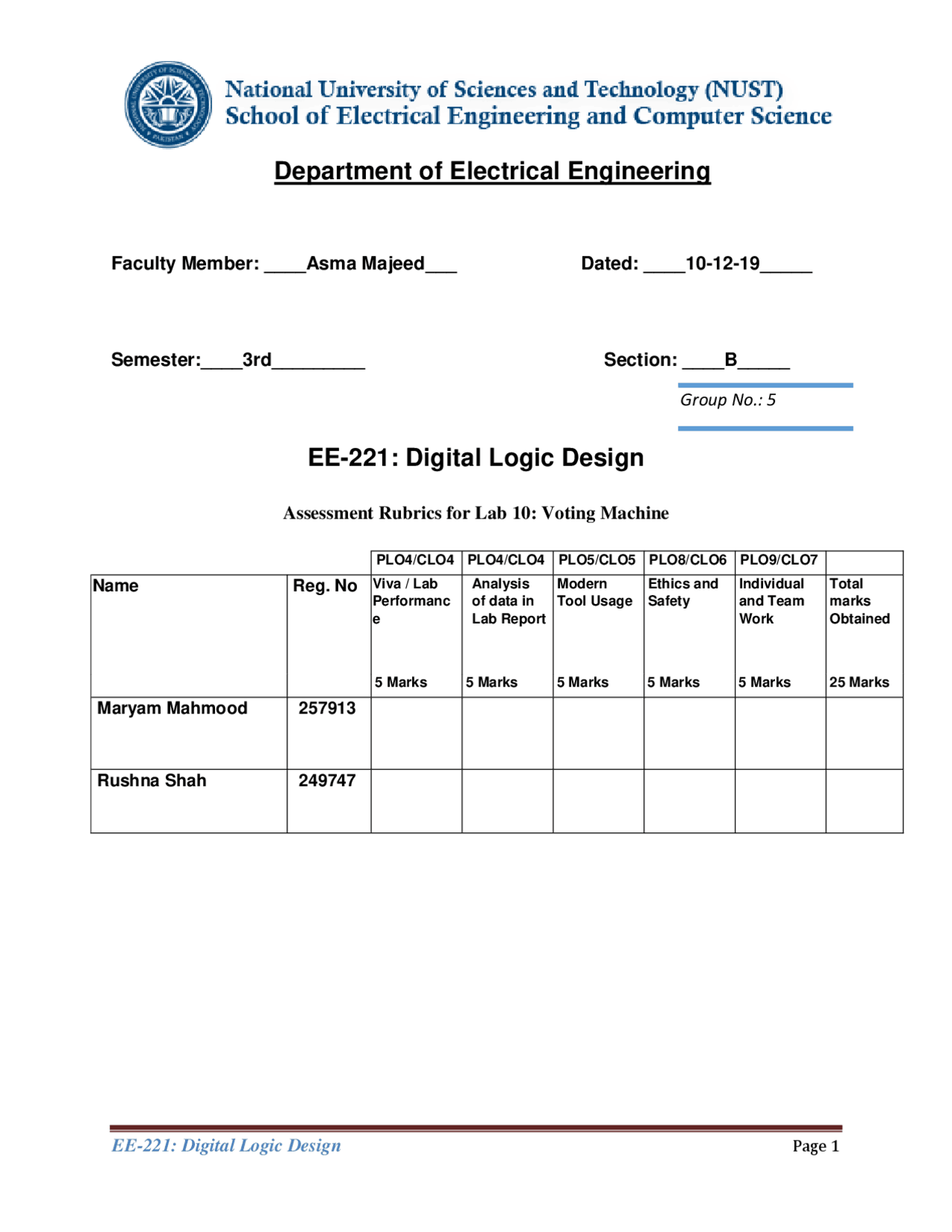 National University of Sciences and Technology (NUST)
School of Electrical Engineering and Computer Science

Department of Electrical Engineering

Faculty Member: ____Asma Majeed___ Dated: ____10-12-19_____

Semester:____3rd_________ Section: ____B_____

Group No.: 5

EE-221: Digital Logic Design

Assessment Rubrics for Lab 10: Voting Machine

| | | PLO4/CLO4 | PLO4/CLO4 | PLO5/CLO5 | PLO8/CLO6 | PLO9/CLO7 | |
|---|---|---|---|---|---|---|---|
| Name | Reg. No | Viva / Lab Performance 5 Marks | Analysis of data in Lab Report 5 Marks | Modern Tool Usage 5 Marks | Ethics and Safety 5 Marks | Individual and Team Work 5 Marks | Total marks Obtained 25 Marks |
| Maryam Mahmood | 257913 | | | | | | |
| Rushna Shah | 249747 | | | | | | |

EE-221: Digital Logic Design Page 1